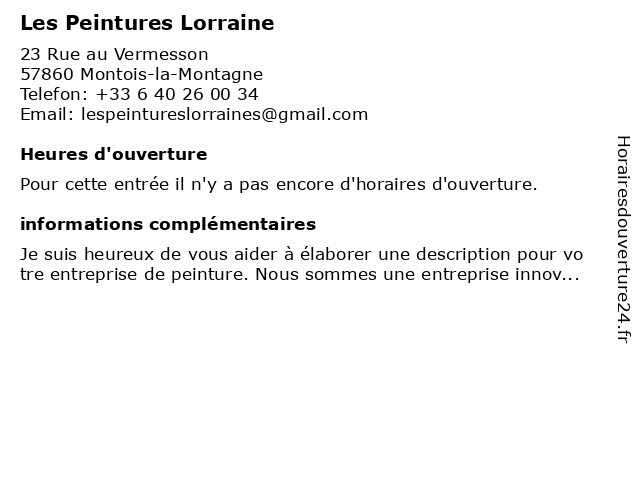 Les Peintures Lorraine

23 Rue au Vermesson
57860 Montois-la-Montagne
Telefon: +33 6 40 26 00 34
Email: lespeintureslorraines@gmail.com

Heures d'ouverture

Pour cette entrée il n'y a pas encore d'horaires d'ouverture.

informations complémentaires

Je suis heureux de vous aider à élaborer une description pour votre entreprise de peinture. Nous sommes une entreprise innov...

Horairesdouverture24.fr